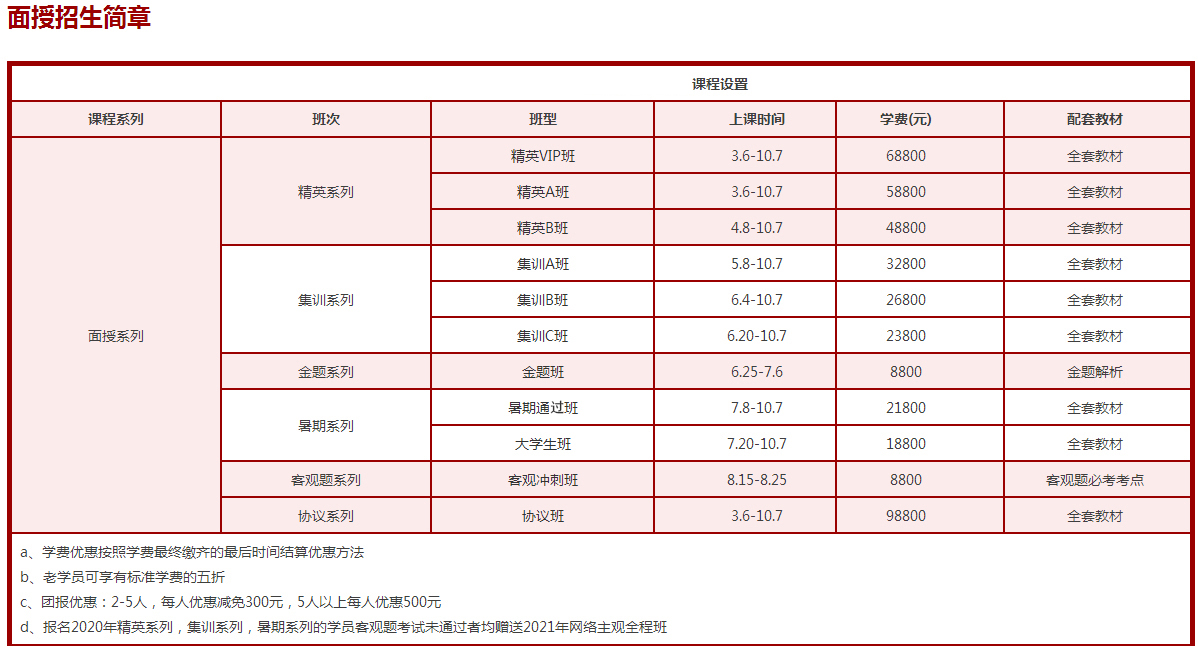 面授招生简章

课程设置

| 课程系列 | 班次 | 班型 | 上课时间 | 学费(元) | 配套教材 |
|---|---|---|---|---|---|
| 面授系列 | 精英系列 | 精英VIP班 | 3.6-10.7 | 68800 | 全套教材 |
| | | 精英A班 | 3.6-10.7 | 58800 | 全套教材 |
| | | 精英B班 | 4.8-10.7 | 48800 | 全套教材 |
| | 集训系列 | 集训A班 | 5.8-10.7 | 32800 | 全套教材 |
| | | 集训B班 | 6.4-10.7 | 26800 | 全套教材 |
| | | 集训C班 | 6.20-10.7 | 23800 | 全套教材 |
| | 全题系列 | 全题班 | 6.25-7.6 | 8800 | 全题解析 |
| | 暑期系列 | 暑期通过班 | 7.8-10.7 | 21800 | 全套教材 |
| | | 大学生班 | 7.20-10.7 | 18800 | 全套教材 |
| | 客观题系列 | 客观冲刺班 | 8.15-8.25 | 8800 | 客观题必考考点 |
| | 协议系列 | 协议班 | 3.6-10.7 | 98800 | 全套教材 |

a、学费优惠按照学费最终缴齐的最后时间结算优惠方法
b、老学员可享有标准学费的五折
c、团报优惠：2-5人，每人优惠减免300元，5人以上每人优惠500元
d、报名2020年精英系列，集训系列，暑期系列的学员客观题考试未通过者均赠送2021年网络主观全程班